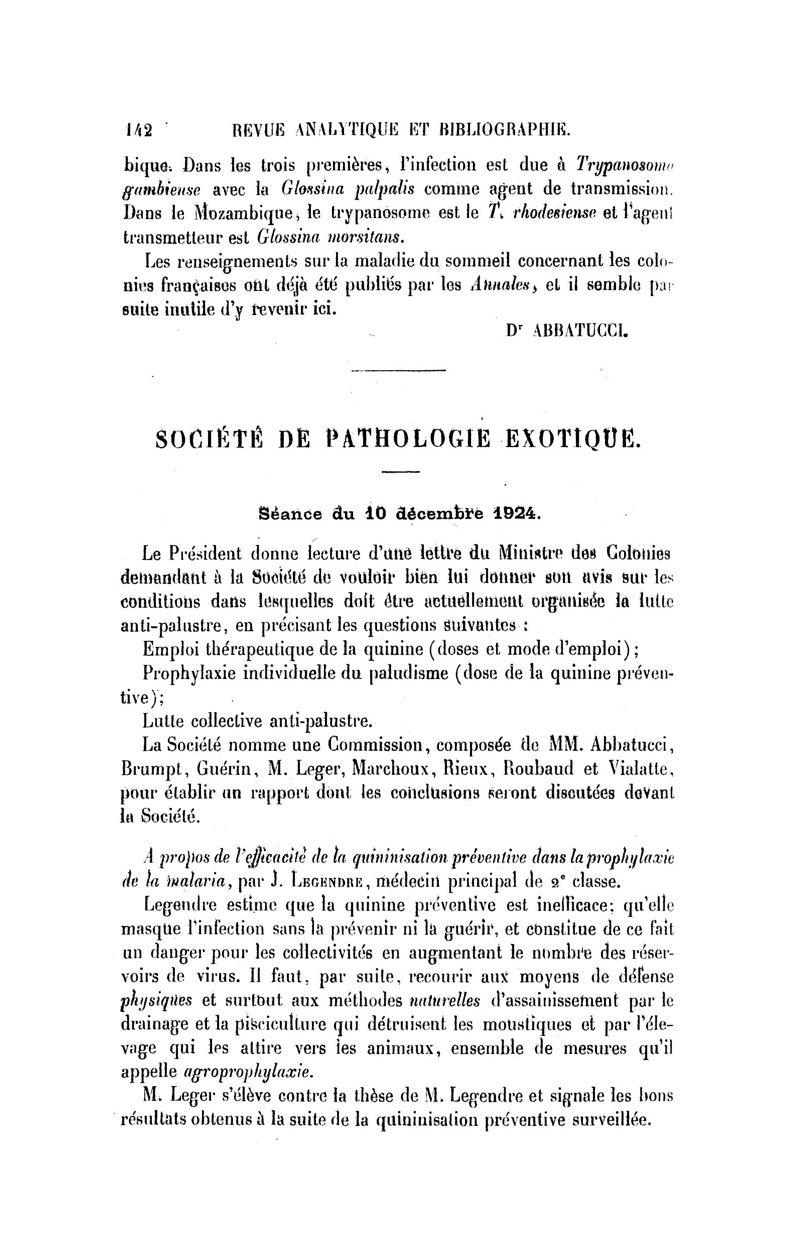 142 REVUE ANALYTIQUE ET BIBLIOGRAPHIE.

bique. Dans les trois premières, l'infection est due à Trypanosoma gambiense avec la Glossina palpalis comme agent de transmission. Dans le Mozambique, le trypanosome est le T. rhodesiense et l'agent transmetteur est Glossina morsitans.

Les renseignements sur la maladie du sommeil concernant les colonies françaises ont déjà été publiés par les Annales, et il semble par suite inutile d'y revenir ici.

Dr ABBATUCCI.

SOCIÉTÉ DE PATHOLOGIE EXOTIQUE.

Séance du 10 décembre 1924.

Le Président donne lecture d'une lettre du Ministre des Colonies demandant à la Société de vouloir bien lui donner son avis sur les conditions dans lesquelles doit être actuellement organisée la lutte anti-palustre, en précisant les questions suivantes :

Emploi thérapeutique de la quinine (doses et mode d'emploi);

Prophylaxie individuelle du paludisme (dose de la quinine préventive);

Lutte collective anti-palustre.

La Société nomme une Commission, composée de MM. Abbatucci, Brumpt, Guérin, M. Leger, Marchoux, Rieux, Roubaud et Vialatte, pour établir un rapport dont les conclusions seront discutées devant la Société.

A propos de l'efficacité de la quininisation préventive dans la prophylaxie de la malaria, par J. Legendre, médecin principal de 2e classe.

Legendre estime que la quinine préventive est inefficace; qu'elle masque l'infection sans la prévenir ni la guérir, et constitue de ce fait un danger pour les collectivités en augmentant le nombre des réservoirs de virus. Il faut, par suite, recourir aux moyens de défense physiques et surtout aux méthodes naturelles d'assainissement par le drainage et la pisciculture qui détruisent les moustiques et par l'élevage qui les attire vers les animaux, ensemble de mesures qu'il appelle agroprophylaxie.

M. Leger s'élève contre la thèse de M. Legendre et signale les bons résultats obtenus à la suite de la quininisation préventive surveillée.